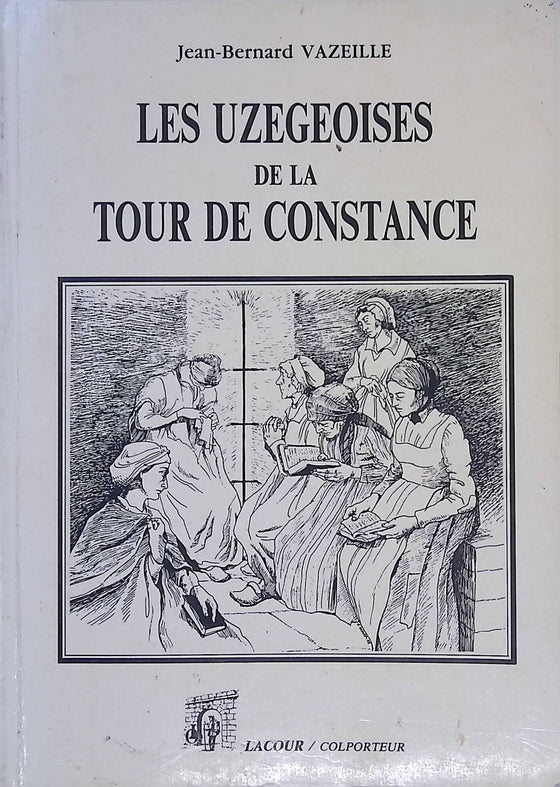 Jean-Bernard VAZEILLE

LES UZEGEOISES
DE LA
TOUR DE CONSTANCE

LACOUR / COLPORTEUR